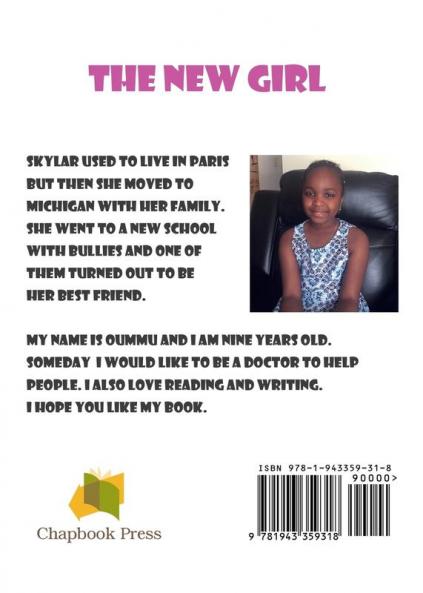 THE NEW GIRL

SKYLAR USED TO LIVE IN PARIS BUT THEN SHE MOVED TO MICHIGAN WITH HER FAMILY. SHE WENT TO A NEW SCHOOL WITH BULLIES AND ONE OF THEM TURNED OUT TO BE HER BEST FRIEND.

MY NAME IS OUMMU AND I AM NINE YEARS OLD. SOMEDAY I WOULD LIKE TO BE A DOCTOR TO HELP PEOPLE. I ALSO LOVE READING AND WRITING. I HOPE YOU LIKE MY BOOK.

Chapbook Press

ISBN 978-1-943359-31-8

90000>

9 781943 359318